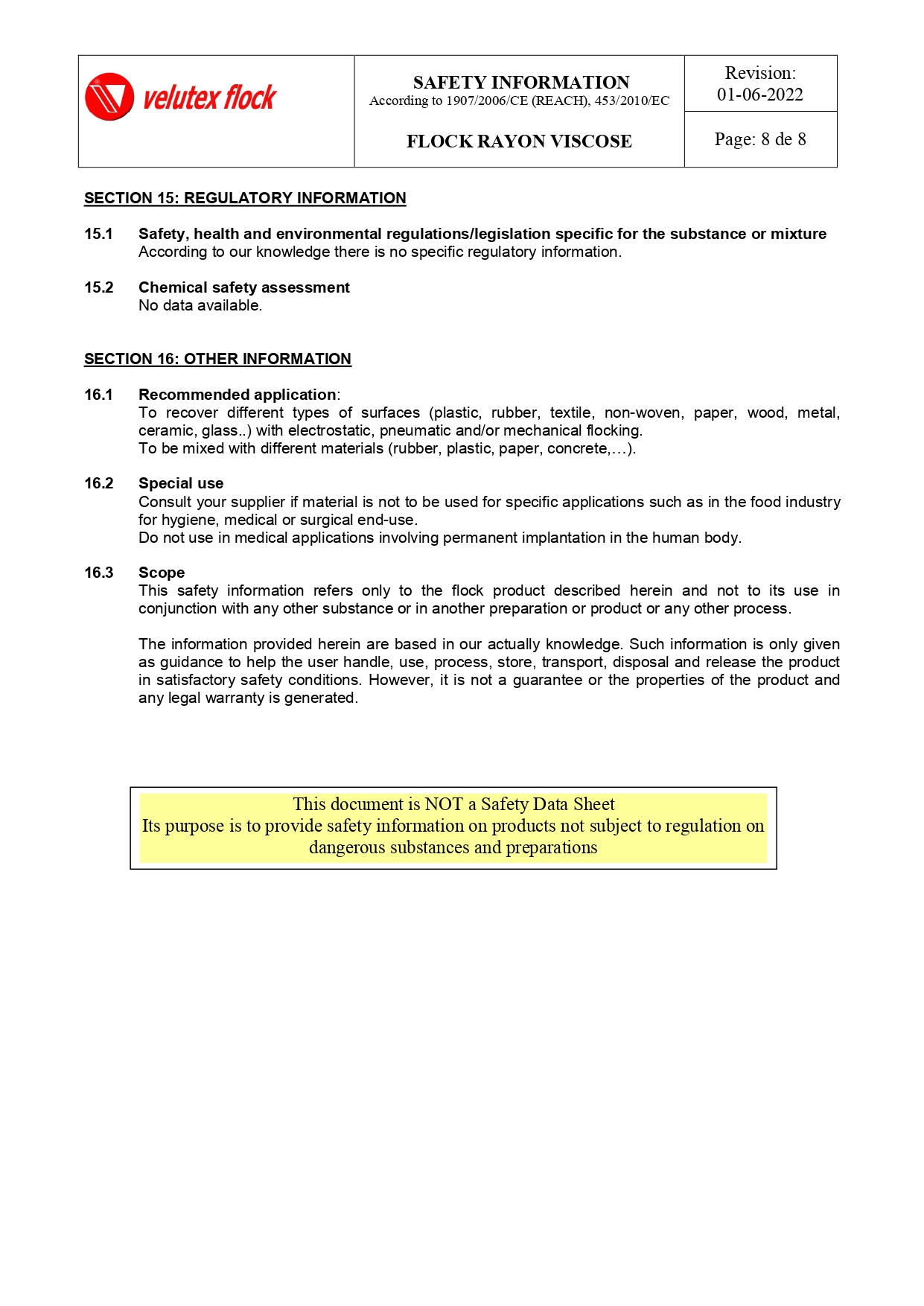 velutex flock

SAFETY INFORMATION
According to 1907/2006/CE (REACH), 453/2010/EC

FLOCK RAYON VISCOSE

Revision:
01-06-2022

Page: 8 de 8

SECTION 15: REGULATORY INFORMATION

15.1 Safety, health and environmental regulations/legislation specific for the substance or mixture
According to our knowledge there is no specific regulatory information.

15.2 Chemical safety assessment
No data available.

SECTION 16: OTHER INFORMATION

16.1 Recommended application:
To recover different types of surfaces (plastic, rubber, textile, non-woven, paper, wood, metal, ceramic, glass..) with electrostatic, pneumatic and/or mechanical flocking.
To be mixed with different materials (rubber, plastic, paper, concrete,…).

16.2 Special use
Consult your supplier if material is not to be used for specific applications such as in the food industry for hygiene, medical or surgical end-use.
Do not use in medical applications involving permanent implantation in the human body.

16.3 Scope
This safety information refers only to the flock product described herein and not to its use in conjunction with any other substance or in another preparation or product or any other process.

The information provided herein are based in our actually knowledge. Such information is only given as guidance to help the user handle, use, process, store, transport, disposal and release the product in satisfactory safety conditions. However, it is not a guarantee or the properties of the product and any legal warranty is generated.

This document is NOT a Safety Data Sheet
Its purpose is to provide safety information on products not subject to regulation on dangerous substances and preparations